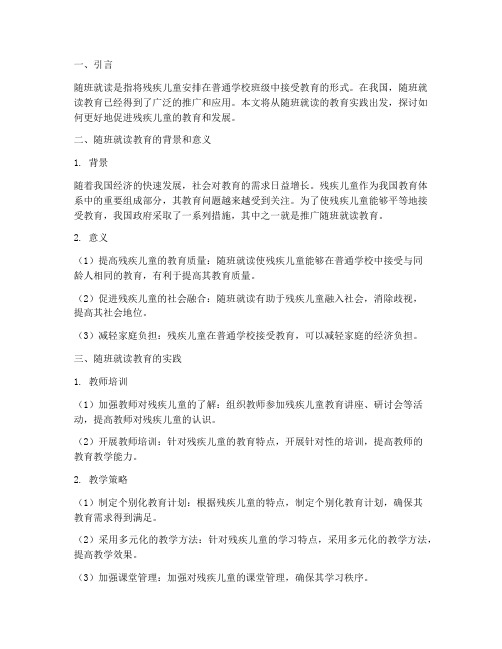 一、引言

随班就读是指将残疾儿童安排在普通学校班级中接受教育的形式。在我国，随班就读教育已经得到了广泛的推广和应用。本文将从随班就读的教育实践出发，探讨如何更好地促进残疾儿童的教育和发展。

二、随班就读教育的背景和意义

1. 背景

随着我国经济的快速发展，社会对教育的需求日益增长。残疾儿童作为我国教育体系中的重要组成部分，其教育问题越来越受到关注。为了使残疾儿童能够平等地接受教育，我国政府采取了一系列措施，其中之一就是推广随班就读教育。

2. 意义

（1）提高残疾儿童的教育质量：随班就读使残疾儿童能够在普通学校中接受与同龄人相同的教育，有利于提高其教育质量。

（2）促进残疾儿童的社会融合：随班就读有助于残疾儿童融入社会，消除歧视，提高其社会地位。

（3）减轻家庭负担：残疾儿童在普通学校接受教育，可以减轻家庭的经济负担。

三、随班就读教育的实践

1. 教师培训

（1）加强教师对残疾儿童的了解：组织教师参加残疾儿童教育讲座、研讨会等活动，提高教师对残疾儿童的认识。

（2）开展教师培训：针对残疾儿童的教育特点，开展针对性的培训，提高教师的教育教学能力。

2. 教学策略

（1）制定个别化教育计划：根据残疾儿童的特点，制定个别化教育计划，确保其教育需求得到满足。

（2）采用多元化的教学方法：针对残疾儿童的学习特点，采用多元化的教学方法，提高教学效果。

（3）加强课堂管理：加强对残疾儿童的课堂管理，确保其学习秩序。